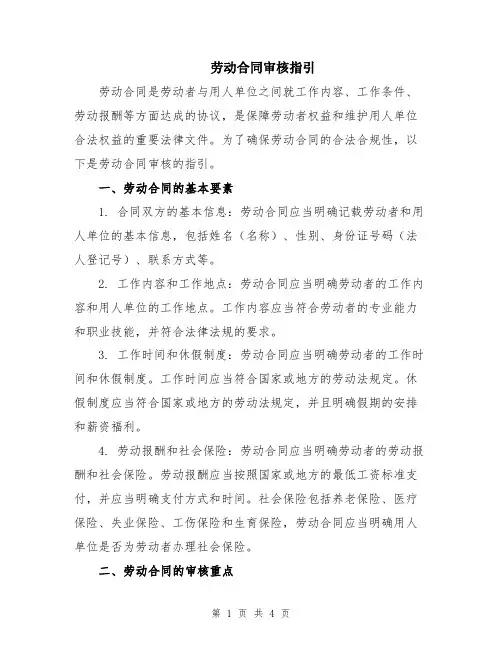 劳动合同审核指引

劳动合同是劳动者与用人单位之间就工作内容、工作条件、劳动报酬等方面达成的协议，是保障劳动者权益和维护用人单位合法权益的重要法律文件。为了确保劳动合同的合法合规性，以下是劳动合同审核的指引。

一、劳动合同的基本要素

1. 合同双方的基本信息：劳动合同应当明确记载劳动者和用人单位的基本信息，包括姓名（名称）、性别、身份证号码（法人登记号）、联系方式等。

2. 工作内容和工作地点：劳动合同应当明确劳动者的工作内容和用人单位的工作地点。工作内容应当符合劳动者的专业能力和职业技能，并符合法律法规的要求。

3. 工作时间和休假制度：劳动合同应当明确劳动者的工作时间和休假制度。工作时间应当符合国家或地方的劳动法规定。休假制度应当符合国家或地方的劳动法规定，并且明确假期的安排和薪资福利。

4. 劳动报酬和社会保险：劳动合同应当明确劳动者的劳动报酬和社会保险。劳动报酬应当按照国家或地方的最低工资标准支付，并应当明确支付方式和时间。社会保险包括养老保险、医疗保险、失业保险、工伤保险和生育保险，劳动合同应当明确用人单位是否为劳动者办理社会保险。

二、劳动合同的审核重点

第 1 页 共 4 页